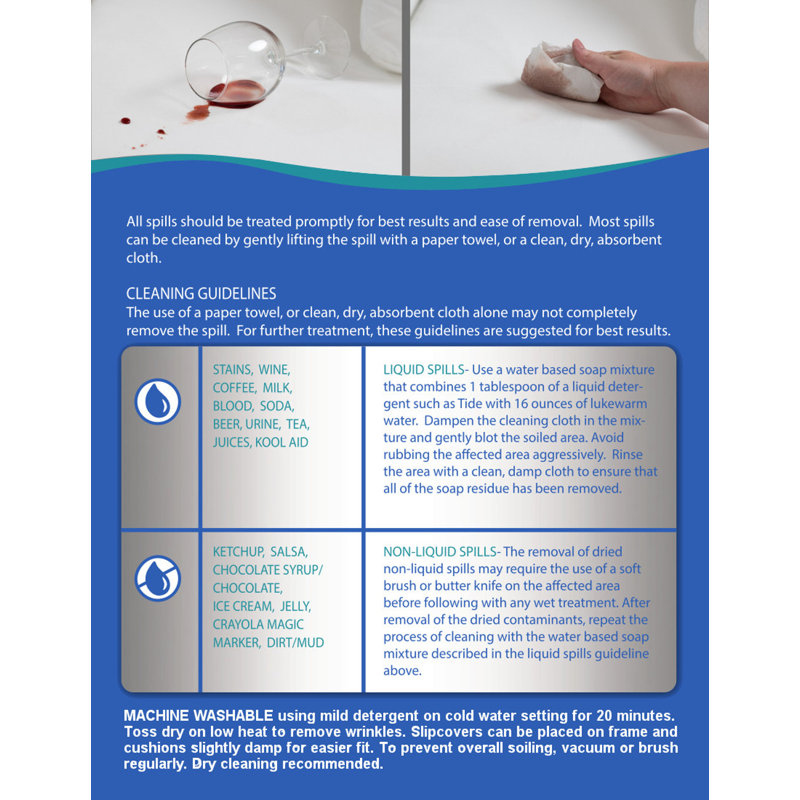 All spills should be treated promptly for best results and ease of removal. Most spills can be cleaned by gently lifting the spill with a paper towel, or a clean, dry, absorbent cloth.

CLEANING GUIDELINES
The use of a paper towel, or clean, dry, absorbent cloth alone may not completely remove the spill. For further treatment, these guidelines are suggested for best results.

| | | |
|---|---|---|
| | STAINS, WINE, COFFEE, MILK, BLOOD, SODA, BEER, URINE, TEA, JUICES, KOOL AID | LIQUID SPILLS- Use a water based soap mixture that combines 1 tablespoon of a liquid detergent such as Tide with 16 ounces of lukewarm water. Dampen the cleaning cloth in the mixture and gently blot the soiled area. Avoid rubbing the affected area aggressively. Rinse the area with a clean, damp cloth to ensure that all of the soap residue has been removed. |
| | KETCHUP, SALSA, CHOCOLATE SYRUP/ CHOCOLATE, ICE CREAM, JELLY, CRAYOLA MAGIC MARKER, DIRT/MUD | NON-LIQUID SPILLS- The removal of dried non-liquid spills may require the use of a soft brush or butter knife on the affected area before following with any wet treatment. After removal of the dried contaminants, repeat the process of cleaning with the water based soap mixture described in the liquid spills guideline above. |

MACHINE WASHABLE using mild detergent on cold water setting for 20 minutes. Toss dry on low heat to remove wrinkles. Slipcovers can be placed on frame and cushions slightly damp for easier fit. To prevent overall soiling, vacuum or brush regularly. Dry cleaning recommended.